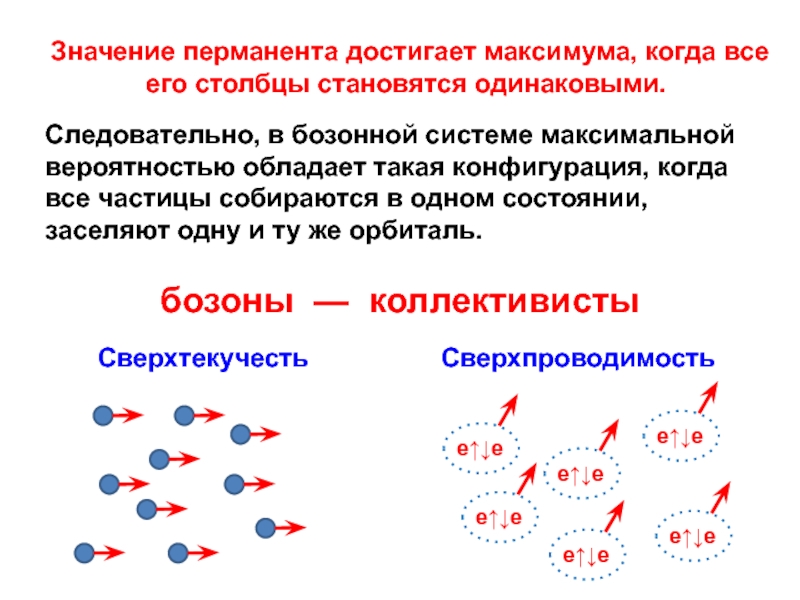 Значение перманента достигает максимума, когда все его столбцы становятся одинаковыми.

Следовательно, в бозонной системе максимальной вероятностью обладает такая конфигурация, когда все частицы собираются в одном состоянии, заселяют одну и ту же орбиталь.

бозоны — коллективисты

Сверхтекучесть

Сверхпроводимость

e↑↓e

e↑↓e

e↑↓e

e↑↓e

e↑↓e

e↑↓e